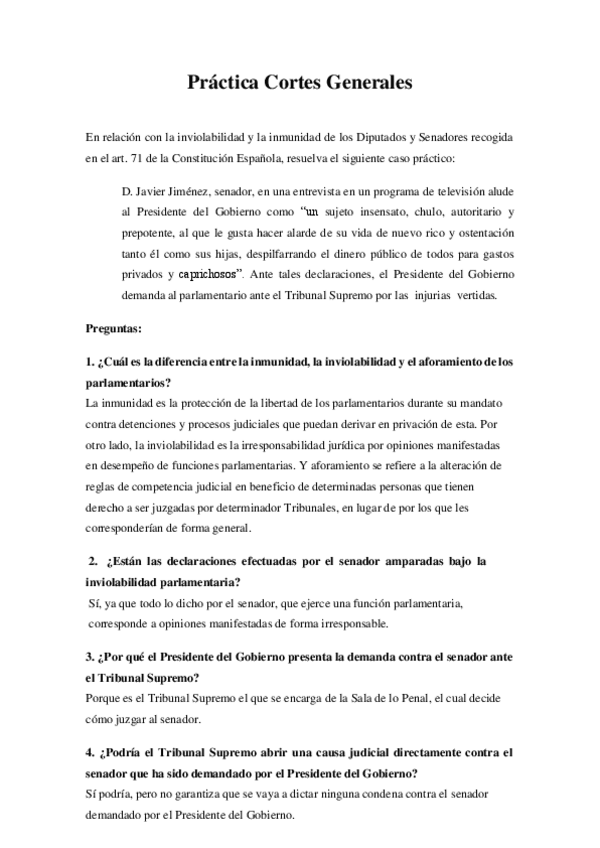 Práctica Cortes Generales

En relación con la inviolabilidad y la inmunidad de los Diputados y Senadores recogida en el art. 71 de la Constitución Española, resuelva el siguiente caso práctico:

D. Javier Jiménez, senador, en una entrevista en un programa de televisión alude al Presidente del Gobierno como "un sujeto insensato, chulo, autoritario y prepotente, al que le gusta hacer alarde de su vida de nuevo rico y ostentación tanto él como sus hijas, despilfarrando el dinero público de todos para gastos privados y caprichosos". Ante tales declaraciones, el Presidente del Gobierno demanda al parlamentario ante el Tribunal Supremo por las injurias vertidas.

Preguntas:

1. ¿Cuál es la diferencia entre la inmunidad, la inviolabilidad y el aforamiento de los parlamentarios?
La inmunidad es la protección de la libertad de los parlamentarios durante su mandato contra detenciones y procesos judiciales que puedan derivar en privación de esta. Por otro lado, la inviolabilidad es la irresponsabilidad jurídica por opiniones manifestadas en desempeño de funciones parlamentarias. Y aforamiento se refiere a la alteración de reglas de competencia judicial en beneficio de determinadas personas que tienen derecho a ser juzgadas por determinador Tribunales, en lugar de por los que les corresponderían de forma general.

2. ¿Están las declaraciones efectuadas por el senador amparadas bajo la inviolabilidad parlamentaria?
Sí, ya que todo lo dicho por el senador, que ejerce una función parlamentaria, corresponde a opiniones manifestadas de forma irresponsable.

3. ¿Por qué el Presidente del Gobierno presenta la demanda contra el senador ante el Tribunal Supremo?
Porque es el Tribunal Supremo el que se encarga de la Sala de lo Penal, el cual decide cómo juzgar al senador.

4. ¿Podría el Tribunal Supremo abrir una causa judicial directamente contra el senador que ha sido demandado por el Presidente del Gobierno?
Sí podría, pero no garantiza que se vaya a dictar ninguna condena contra el senador demandado por el Presidente del Gobierno.